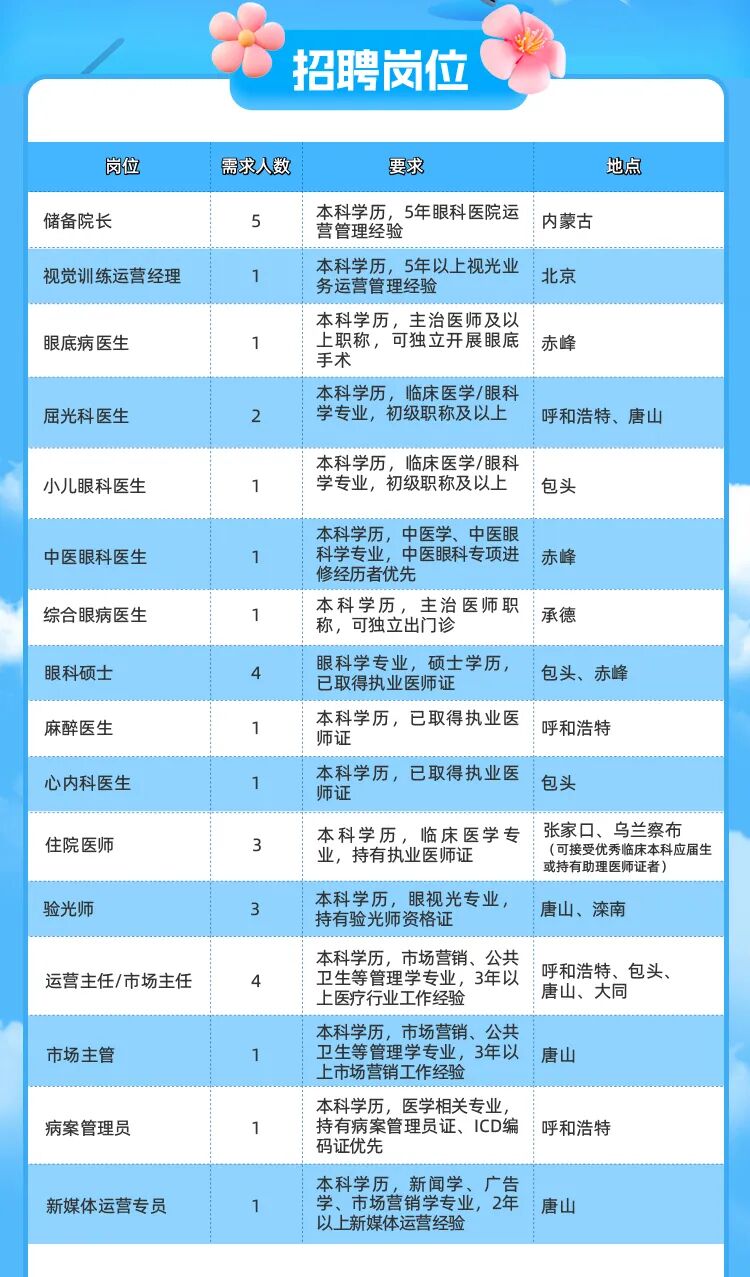 招聘岗位

| 岗位 | 需求人数 | 要求 | 地点 |
|---|---|---|---|
| 储备院长 | 5 | 本科学历，5年眼科医院运营管理经验 | 内蒙古 |
| 视觉训练运营经理 | 1 | 本科学历，5年以上视光业务运营管理经验 | 北京 |
| 眼底病医生 | 1 | 本科学历，主治医师及以上职称，可独立开展眼底手术 | 赤峰 |
| 屈光科医生 | 2 | 本科学历，临床医学/眼科学专业，初级职称及以上 | 呼和浩特、唐山 |
| 小儿眼科医生 | 1 | 本科学历，临床医学/眼科学专业，初级职称及以上 | 包头 |
| 中医眼科医生 | 1 | 本科学历，中医学、中医眼科学专业，中医眼科专项进修经历者优先 | 赤峰 |
| 综合眼病医生 | 1 | 本科学历，主治医师职称，可独立出门诊 | 承德 |
| 眼科硕士 | 4 | 眼科学专业，硕士学历，已取得执业医师证 | 包头、赤峰 |
| 麻醉医生 | 1 | 本科学历，已取得执业医师证 | 呼和浩特 |
| 心内科医生 | 1 | 本科学历，已取得执业医师证 | 包头 |
| 住院医师 | 3 | 本科学历，临床医学专业，持有执业医师证 | 张家口、乌兰察布（可接受优秀临床本科应届生或持有助理医师证者） |
| 验光师 | 3 | 本科学历，眼视光专业，持有验光师资格证 | 唐山、滦南 |
| 运营主任/市场主任 | 4 | 本科学历，市场营销、公共卫生等管理学专业，3年以上医疗行业工作经验 | 呼和浩特、包头、唐山、大同 |
| 市场主管 | 1 | 本科学历，市场营销、公共卫生等管理学专业，3年以上市场营销工作经验 | 唐山 |
| 病案管理员 | 1 | 本科学历，医学相关专业，持有病案管理员证、ICD编码证优先 | 呼和浩特 |
| 新媒体运营专员 | 1 | 本科学历，新闻学、广告学、市场营销学专业，2年以上新媒体运营经验 | 唐山 |